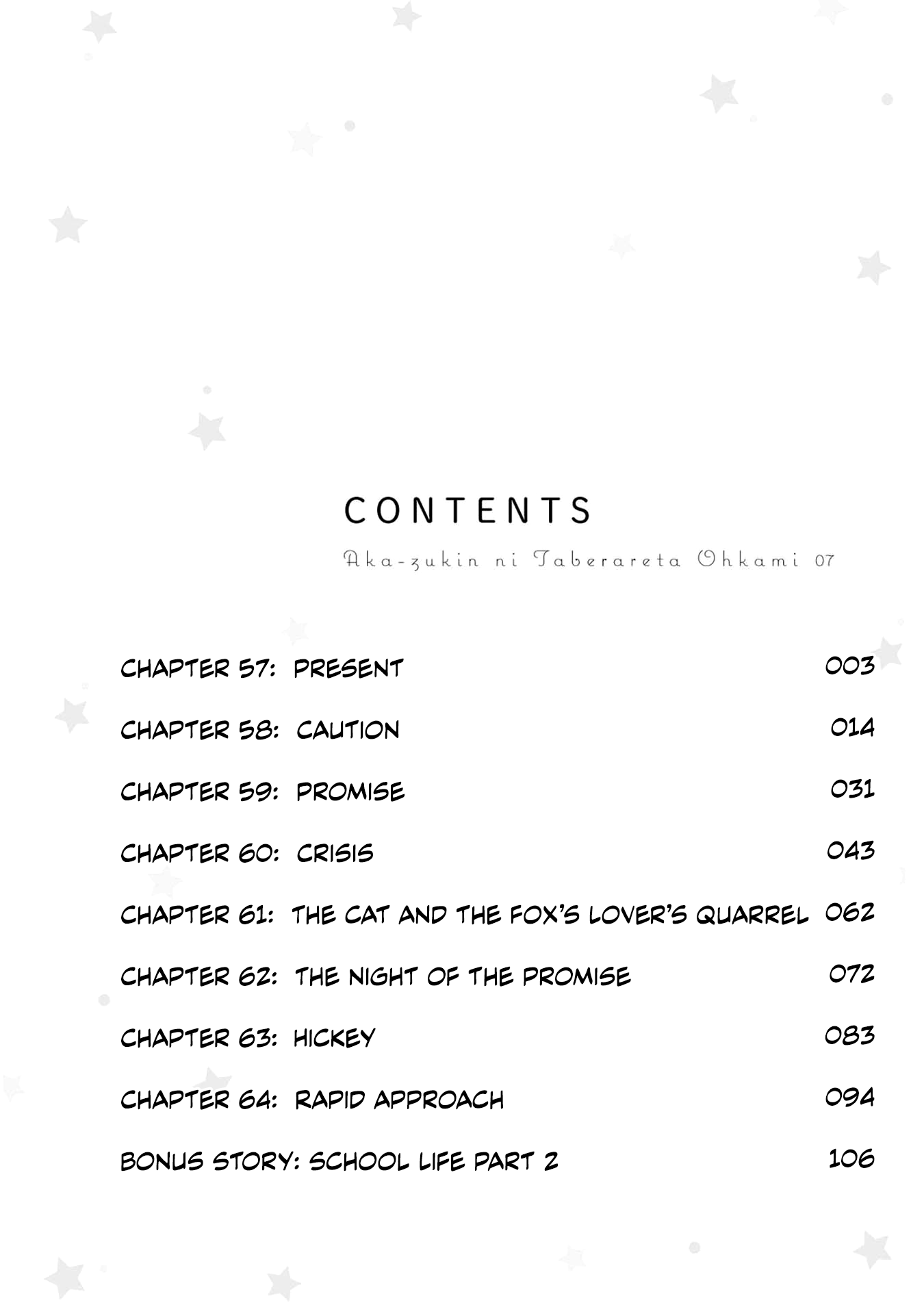 CONTENTS

Aka-zukin ni Taberareta Ohkami 07

CHAPTER 57: PRESENT 003

CHAPTER 58: CAUTION 014

CHAPTER 59: PROMISE 031

CHAPTER 60: CRISIS 043

CHAPTER 61: THE CAT AND THE FOX'S LOVER'S QUARREL 062

CHAPTER 62: THE NIGHT OF THE PROMISE 072

CHAPTER 63: HICKEY 083

CHAPTER 64: RAPID APPROACH 094

BONUS STORY: SCHOOL LIFE PART 2 106